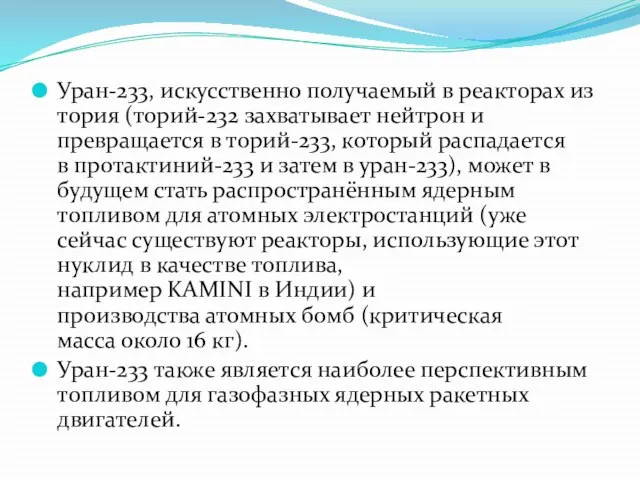 Уран-233, искусственно получаемый в реакторах из тория (торий-232 захватывает нейтрон и превращается в торий-233, который распадается в протактиний-233 и затем в уран-233), может в будущем стать распространённым ядерным топливом для атомных электростанций (уже сейчас существуют реакторы, использующие этот нуклид в качестве топлива, например KAMINI в Индии) и производства атомных бомб (критическая масса около 16 кг).

Уран-233 также является наиболее перспективным топливом для газофазных ядерных ракетных двигателей.